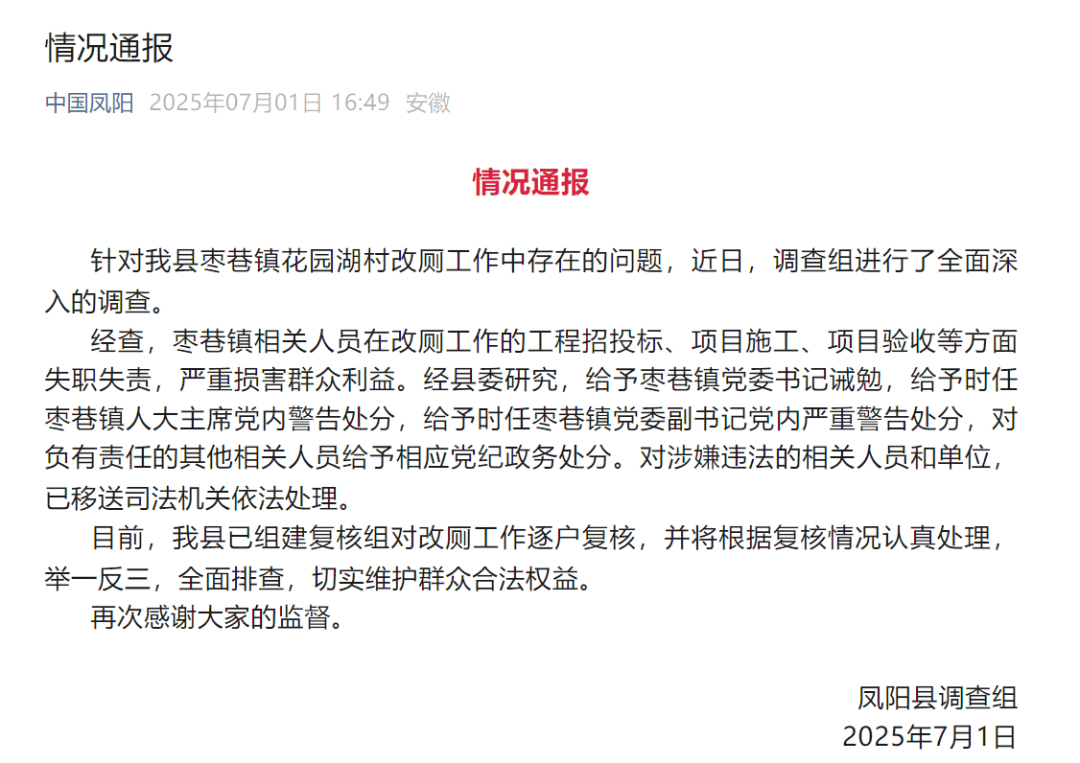 情况通报

中国凤阳 2025年07月01日 16:49 安徽

情况通报

针对我县枣巷镇花园湖村改厕工作中存在的问题，近日，调查组进行了全面深入的调查。

经查，枣巷镇相关人员在改厕工作的工程招投标、项目施工、项目验收等方面失职失责，严重损害群众利益。经县委研究，给予枣巷镇党委书记诫勉，给予时任枣巷镇人大主席党内警告处分，给予时任枣巷镇党委副书记党内严重警告处分，对负有责任的其他相关人员给予相应党纪政务处分。对涉嫌违法的相关人员和单位，已移送司法机关依法处理。

目前，我县已组建复核组对改厕工作逐户复核，并将根据复核情况认真处理，举一反三，全面排查，切实维护群众合法权益。

再次感谢大家的监督。

凤阳县调查组
2025年7月1日